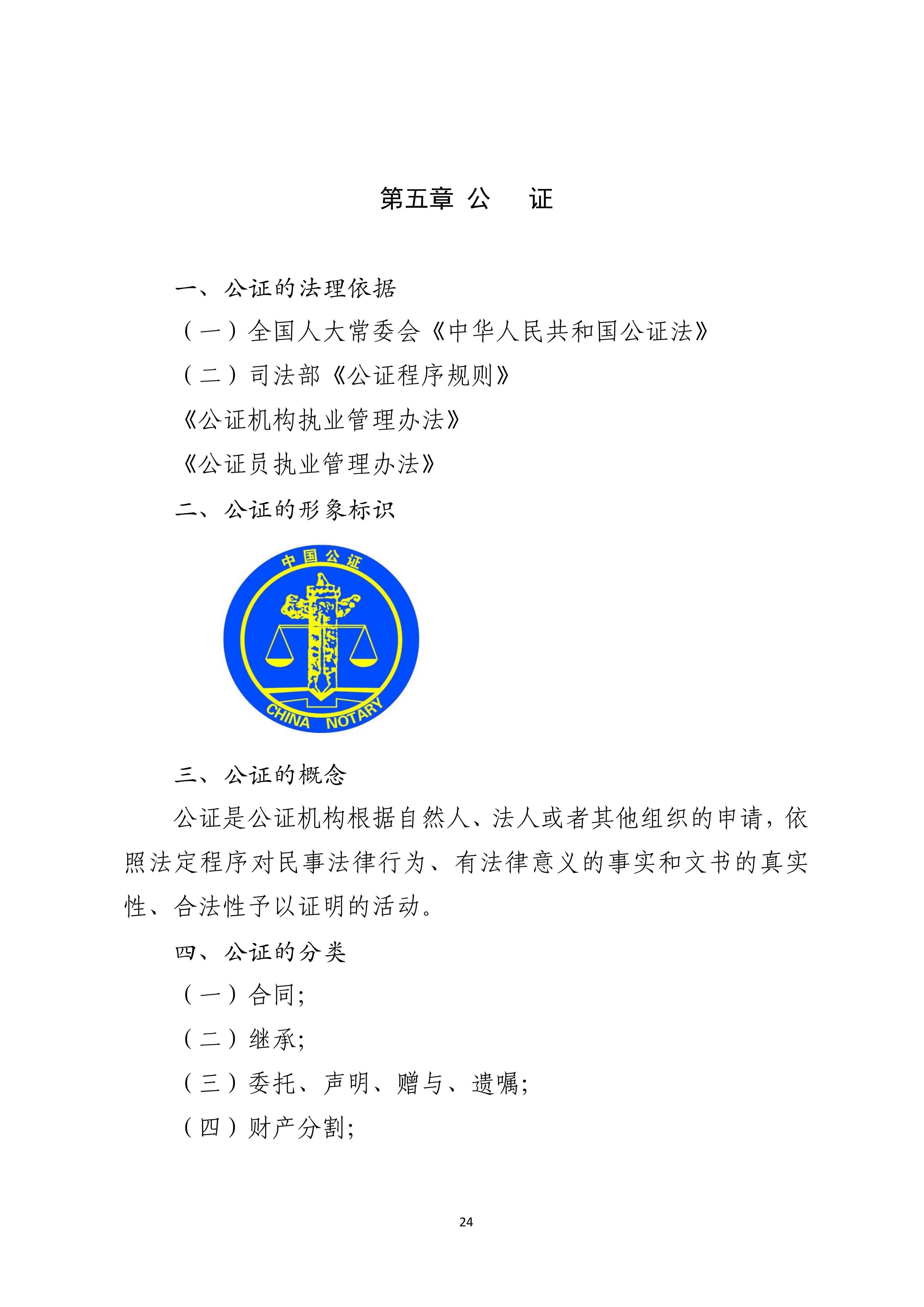 第五章 公　证

一、公证的法理依据

（一）全国人大常委会《中华人民共和国公证法》

（二）司法部《公证程序规则》

《公证机构执业管理办法》

《公证员执业管理办法》

二、公证的形象标识

中国公证

CHINA NOTARY

三、公证的概念

公证是公证机构根据自然人、法人或者其他组织的申请，依照法定程序对民事法律行为、有法律意义的事实和文书的真实性、合法性予以证明的活动。

四、公证的分类

（一）合同；

（二）继承；

（三）委托、声明、赠与、遗嘱；

（四）财产分割；

24